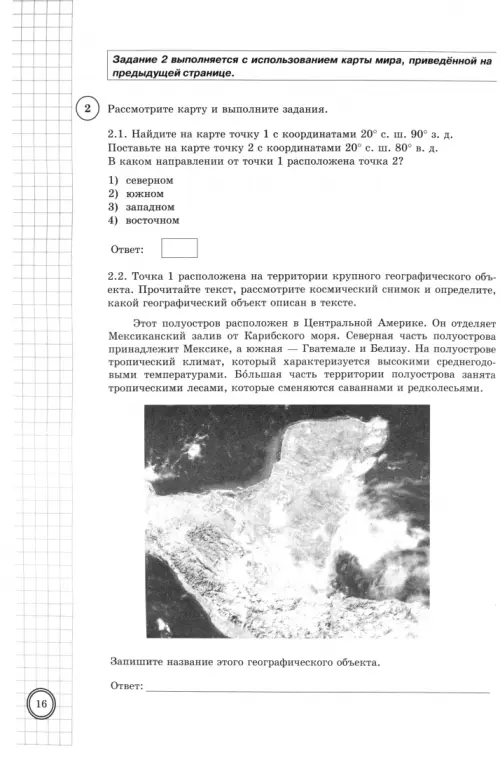 Задание 2 выполняется с использованием карты мира, приведённой на предыдущей странице.

2 Рассмотрите карту и выполните задания.

2.1. Найдите на карте точку 1 с координатами 20° с. ш. 90° з. д. Поставьте на карте точку 2 с координатами 20° с. ш. 80° в. д. В каком направлении от точки 1 расположена точка 2?

1) северном
2) южном
3) западном
4) восточном

Ответ:

2.2. Точка 1 расположена на территории крупного географического объекта. Прочитайте текст, рассмотрите космический снимок и определите, какой географический объект описан в тексте.

Этот полуостров расположен в Центральной Америке. Он отделяет Мексиканский залив от Карибского моря. Северная часть полуострова принадлежит Мексике, а южная — Гватемале и Белизу. На полуострове тропический климат, который характеризуется высокими среднегодовыми температурами. Бóльшая часть территории полуострова занята тропическими лесами, которые сменяются саваннами и редколесьями.

Запишите название этого географического объекта.

Ответ:

16